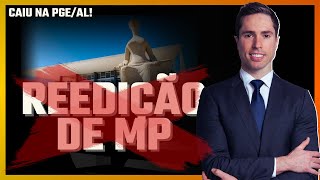 CAIU NA PGE/AL!

REEDIÇÃO DE MP